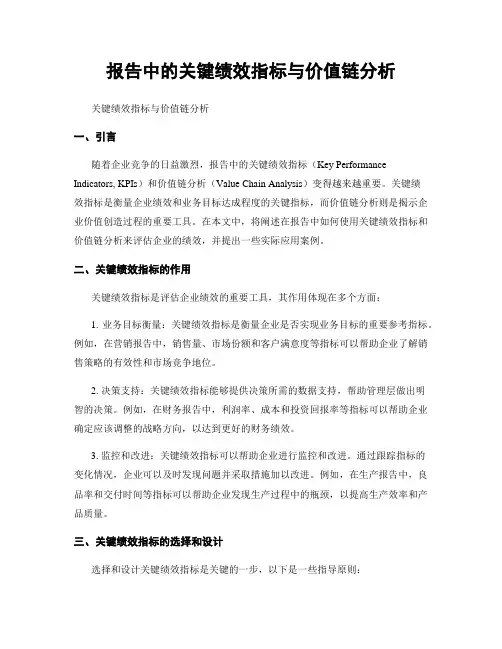 报告中的关键绩效指标与价值链分析

关键绩效指标与价值链分析

一、引言

随着企业竞争的日益激烈，报告中的关键绩效指标（Key Performance Indicators, KPIs）和价值链分析（Value Chain Analysis）变得越来越重要。关键绩效指标是衡量企业绩效和业务目标达成程度的关键指标，而价值链分析则是揭示企业价值创造过程的重要工具。在本文中，将阐述在报告中如何使用关键绩效指标和价值链分析来评估企业的绩效，并提出一些实际应用案例。

二、关键绩效指标的作用

关键绩效指标是评估企业绩效的重要工具，其作用体现在多个方面：

1. 业务目标衡量：关键绩效指标是衡量企业是否实现业务目标的重要参考指标。例如，在营销报告中，销售量、市场份额和客户满意度等指标可以帮助企业了解销售策略的有效性和市场竞争地位。

2. 决策支持：关键绩效指标能够提供决策所需的数据支持，帮助管理层做出明智的决策。例如，在财务报告中，利润率、成本和投资回报率等指标可以帮助企业确定应该调整的战略方向，以达到更好的财务绩效。

3. 监控和改进：关键绩效指标可以帮助企业进行监控和改进。通过跟踪指标的变化情况，企业可以及时发现问题并采取措施加以改进。例如，在生产报告中，良品率和交付时间等指标可以帮助企业发现生产过程中的瓶颈，以提高生产效率和产品质量。

三、关键绩效指标的选择和设计

选择和设计关键绩效指标是关键的一步，以下是一些指导原则：